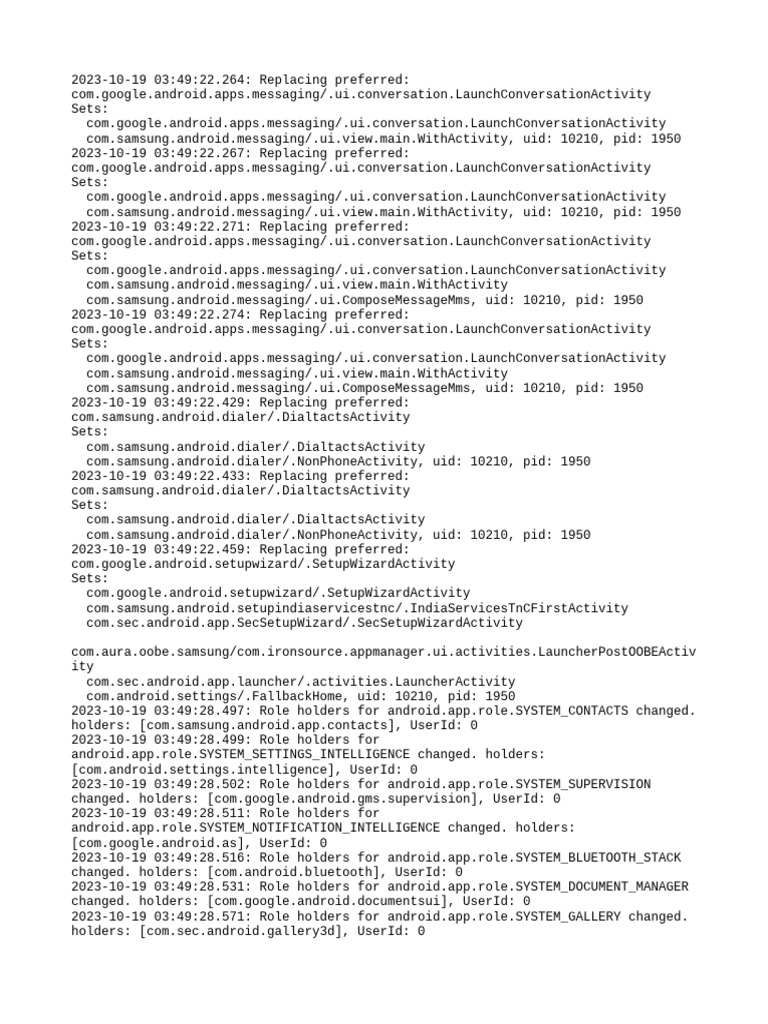 2023-10-19 03:49:22.264: Replacing preferred:
com.google.android.apps.messaging/.ui.conversation.LaunchConversationActivity
Sets:
  com.google.android.apps.messaging/.ui.conversation.LaunchConversationActivity
  com.samsung.android.messaging/.ui.view.main.WithActivity, uid: 10210, pid: 1950
2023-10-19 03:49:22.267: Replacing preferred:
com.google.android.apps.messaging/.ui.conversation.LaunchConversationActivity
Sets:
  com.google.android.apps.messaging/.ui.conversation.LaunchConversationActivity
  com.samsung.android.messaging/.ui.view.main.WithActivity, uid: 10210, pid: 1950
2023-10-19 03:49:22.271: Replacing preferred:
com.google.android.apps.messaging/.ui.conversation.LaunchConversationActivity
Sets:
  com.google.android.apps.messaging/.ui.conversation.LaunchConversationActivity
  com.samsung.android.messaging/.ui.view.main.WithActivity
  com.samsung.android.messaging/.ui.ComposeMessageMms, uid: 10210, pid: 1950
2023-10-19 03:49:22.274: Replacing preferred:
com.google.android.apps.messaging/.ui.conversation.LaunchConversationActivity
Sets:
  com.google.android.apps.messaging/.ui.conversation.LaunchConversationActivity
  com.samsung.android.messaging/.ui.view.main.WithActivity
  com.samsung.android.messaging/.ui.ComposeMessageMms, uid: 10210, pid: 1950
2023-10-19 03:49:22.429: Replacing preferred:
com.samsung.android.dialer/.DialtactsActivity
Sets:
  com.samsung.android.dialer/.DialtactsActivity
  com.samsung.android.dialer/.NonPhoneActivity, uid: 10210, pid: 1950
2023-10-19 03:49:22.433: Replacing preferred:
com.samsung.android.dialer/.DialtactsActivity
Sets:
  com.samsung.android.dialer/.DialtactsActivity
  com.samsung.android.dialer/.NonPhoneActivity, uid: 10210, pid: 1950
2023-10-19 03:49:22.459: Replacing preferred:
com.google.android.setupwizard/.SetupWizardActivity
Sets:
  com.google.android.setupwizard/.SetupWizardActivity
  com.samsung.android.setupindiaservicestnc/.IndiaServicesTnCFirstActivity
  com.sec.android.app.SecSetupWizard/.SecSetupWizardActivity

com.aura.oobe.samsung/com.ironsource.appmanager.ui.activities.LauncherPostOOBEActivity
  com.sec.android.app.launcher/.activities.LauncherActivity
  com.android.settings/.FallbackHome, uid: 10210, pid: 1950
2023-10-19 03:49:28.497: Role holders for android.app.role.SYSTEM_CONTACTS changed. holders: [com.samsung.android.app.contacts], UserId: 0
2023-10-19 03:49:28.499: Role holders for android.app.role.SYSTEM_SETTINGS_INTELLIGENCE changed. holders: [com.android.settings.intelligence], UserId: 0
2023-10-19 03:49:28.502: Role holders for android.app.role.SYSTEM_SUPERVISION changed. holders: [com.google.android.gms.supervision], UserId: 0
2023-10-19 03:49:28.511: Role holders for android.app.role.SYSTEM_NOTIFICATION_INTELLIGENCE changed. holders: [com.google.android.as], UserId: 0
2023-10-19 03:49:28.516: Role holders for android.app.role.SYSTEM_BLUETOOTH_STACK changed. holders: [com.android.bluetooth], UserId: 0
2023-10-19 03:49:28.531: Role holders for android.app.role.SYSTEM_DOCUMENT_MANAGER changed. holders: [com.google.android.documentsui], UserId: 0
2023-10-19 03:49:28.571: Role holders for android.app.role.SYSTEM_GALLERY changed. holders: [com.sec.android.gallery3d], UserId: 0